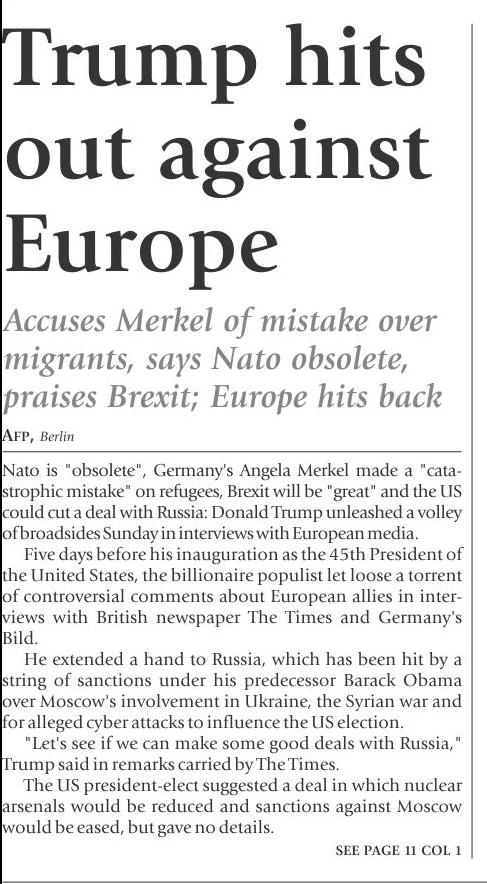 Trump hits out against Europe

Accuses Merkel of mistake over migrants, says Nato obsolete, praises Brexit; Europe hits back

AFP, Berlin

Nato is "obsolete", Germany's Angela Merkel made a "catastrophic mistake" on refugees, Brexit will be "great" and the US could cut a deal with Russia: Donald Trump unleashed a volley of broadsides Sunday in interviews with European media.

Five days before his inauguration as the 45th President of the United States, the billionaire populist let loose a torrent of controversial comments about European allies in interviews with British newspaper The Times and Germany's Bild.

He extended a hand to Russia, which has been hit by a string of sanctions under his predecessor Barack Obama over Moscow's involvement in Ukraine, the Syrian war and for alleged cyber attacks to influence the US election.

"Let's see if we can make some good deals with Russia," Trump said in remarks carried by The Times.

The US president-elect suggested a deal in which nuclear arsenals would be reduced and sanctions against Moscow would be eased, but gave no details.

SEE PAGE 11 COL 1